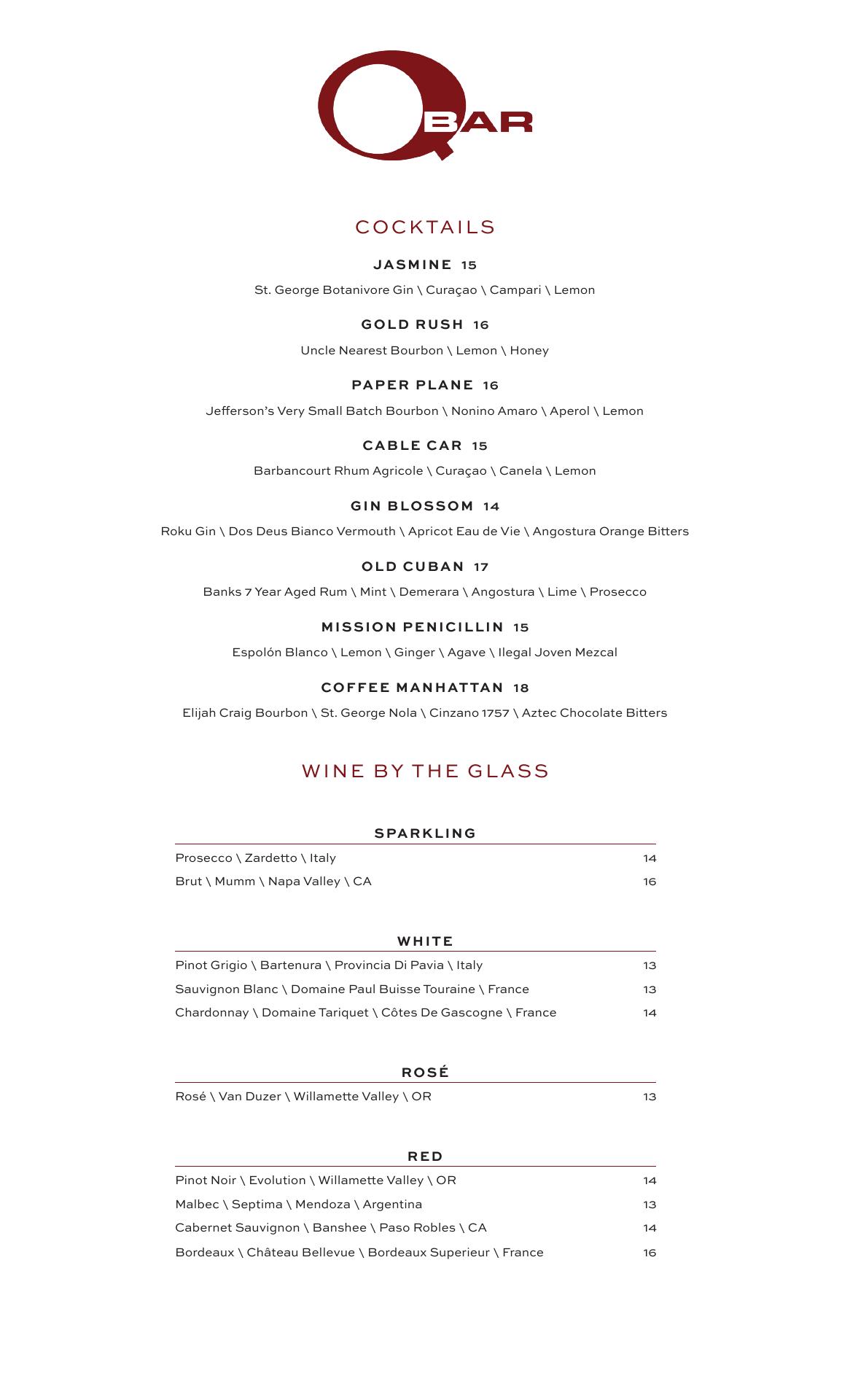 Q BAR

COCKTAILS

JASMINE 15

St. George Botanivore Gin \ Curaçao \ Campari \ Lemon

GOLD RUSH 16

Uncle Nearest Bourbon \ Lemon \ Honey

PAPER PLANE 16

Jefferson's Very Small Batch Bourbon \ Nonino Amaro \ Aperol \ Lemon

CABLE CAR 15

Barbancourt Rhum Agricole \ Curaçao \ Canela \ Lemon

GIN BLOSSOM 14

Roku Gin \ Dos Deus Bianco Vermouth \ Apricot Eau de Vie \ Angostura Orange Bitters

OLD CUBAN 17

Banks 7 Year Aged Rum \ Mint \ Demerara \ Angostura \ Lime \ Prosecco

MISSION PENICILLIN 15

Espolón Blanco \ Lemon \ Ginger \ Agave \ Ilegal Joven Mezcal

COFFEE MANHATTAN 18

Elijah Craig Bourbon \ St. George Nola \ Cinzano 1757 \ Aztec Chocolate Bitters

WINE BY THE GLASS

SPARKLING

| | |
|---|---|
| Prosecco \ Zardetto \ Italy | 14 |
| Brut \ Mumm \ Napa Valley \ CA | 16 |

WHITE

| | |
|---|---|
| Pinot Grigio \ Bartenura \ Provincia Di Pavia \ Italy | 13 |
| Sauvignon Blanc \ Domaine Paul Buisse Touraine \ France | 13 |
| Chardonnay \ Domaine Tariquet \ Côtes De Gascogne \ France | 14 |

ROSÉ

| | |
|---|---|
| Rosé \ Van Duzer \ Willamette Valley \ OR | 13 |

RED

| | |
|---|---|
| Pinot Noir \ Evolution \ Willamette Valley \ OR | 14 |
| Malbec \ Septima \ Mendoza \ Argentina | 13 |
| Cabernet Sauvignon \ Banshee \ Paso Robles \ CA | 14 |
| Bordeaux \ Château Bellevue \ Bordeaux Superieur \ France | 16 |